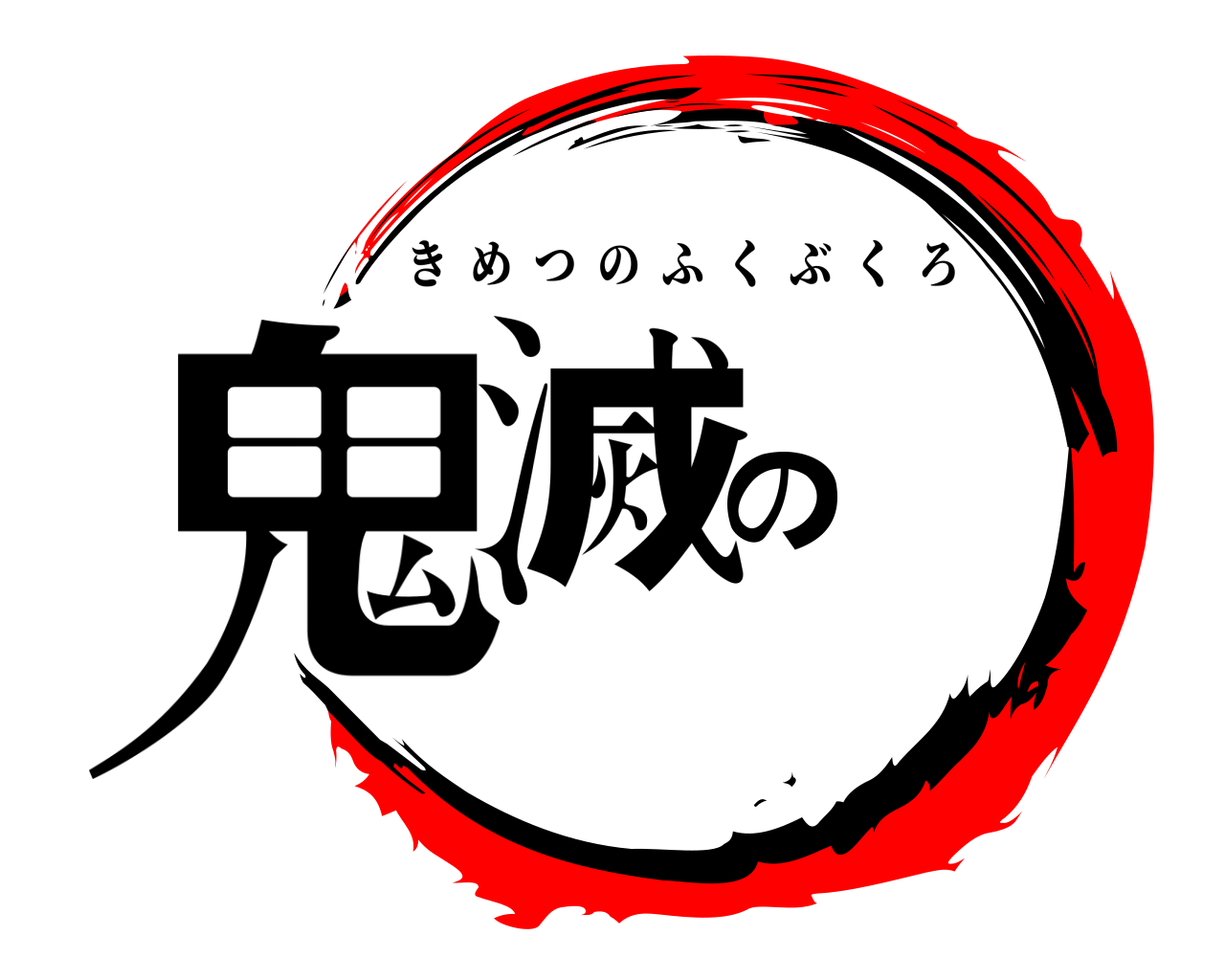 きめつのふくぶくろ
鬼滅の